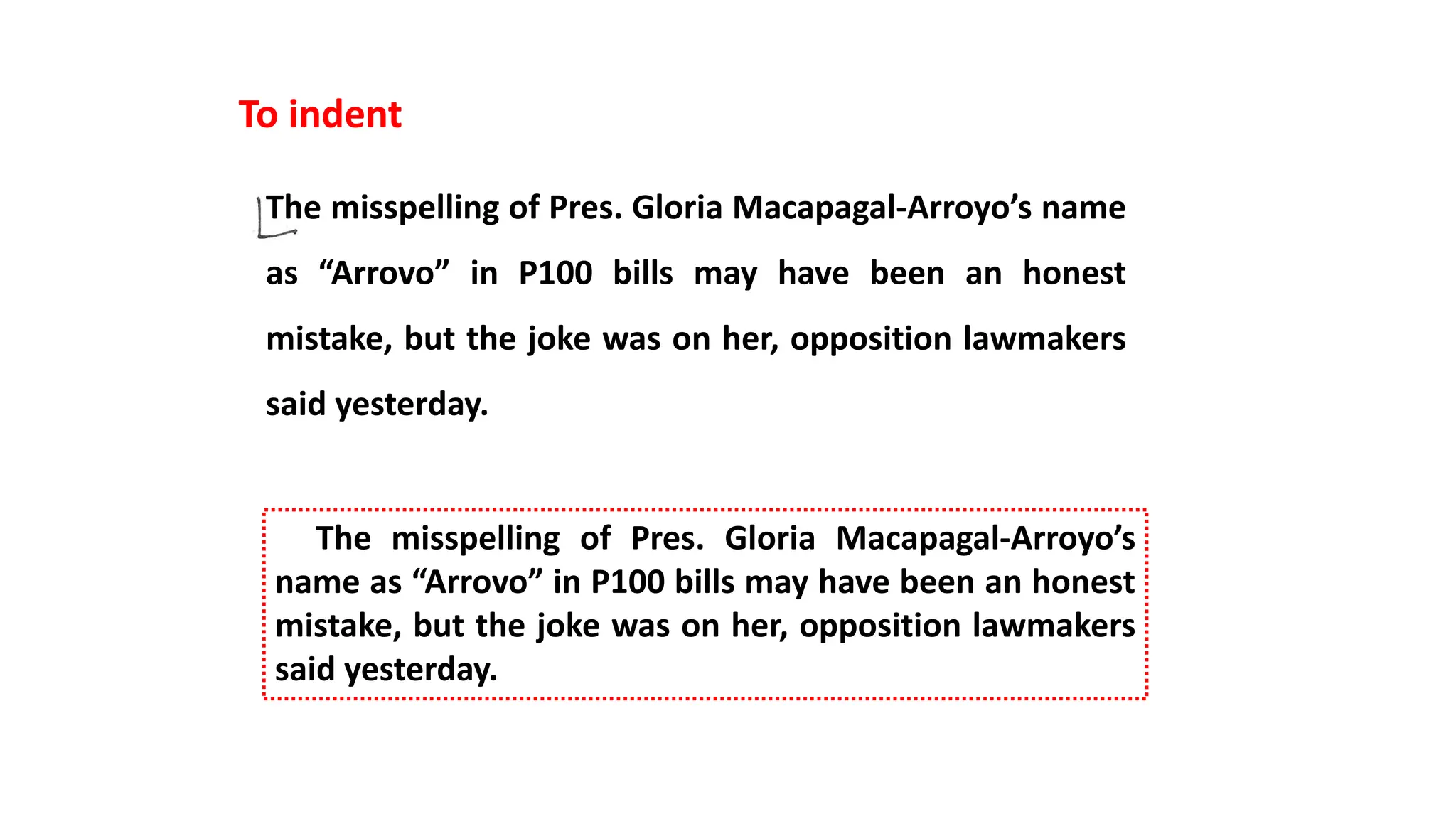 To indent

The misspelling of Pres. Gloria Macapagal-Arroyo's name as "Arrovo" in P100 bills may have been an honest mistake, but the joke was on her, opposition lawmakers said yesterday.

The misspelling of Pres. Gloria Macapagal-Arroyo's name as "Arrovo" in P100 bills may have been an honest mistake, but the joke was on her, opposition lawmakers said yesterday.